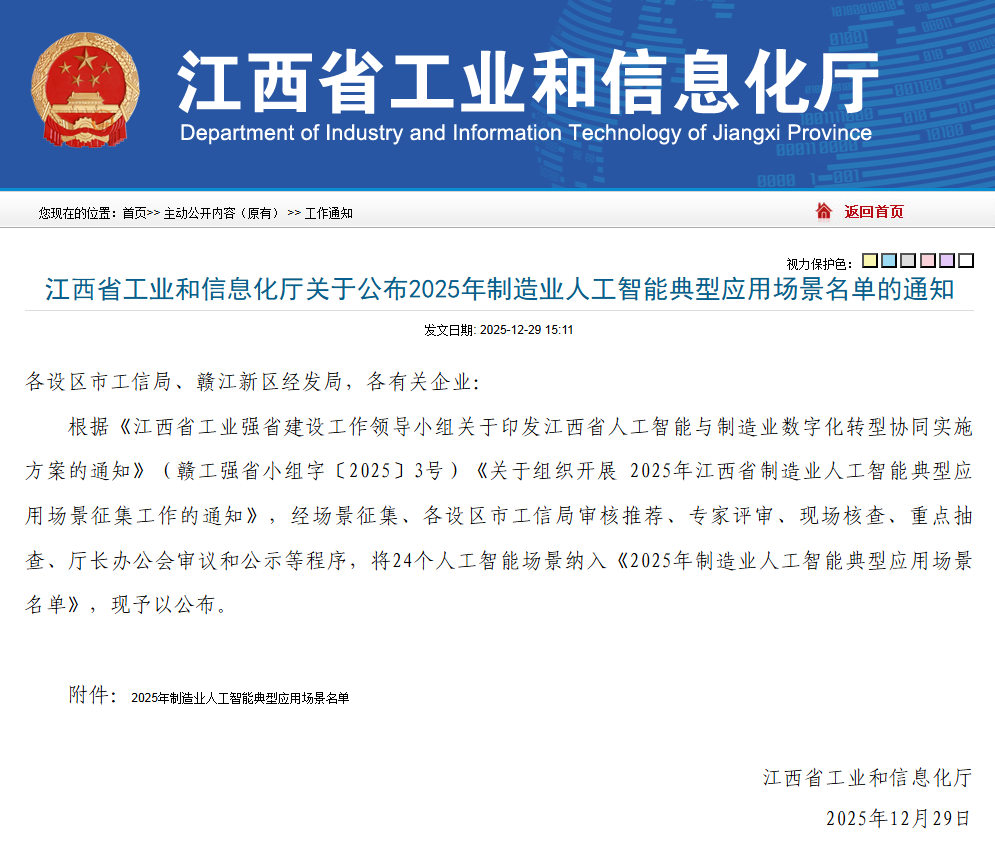 江西省工业和信息化厅
Department of Industry and Information Technology of Jiangxi Province

您现在的位置：首页>> 主动公开内容（原有） >> 工作通知

返回首页

视力保护色：

江西省工业和信息化厅关于公布2025年制造业人工智能典型应用场景名单的通知

发文日期: 2025-12-29 15:11

各设区市工信局、赣江新区经发局，各有关企业：

根据《江西省工业强省建设工作领导小组关于印发江西省人工智能与制造业数字化转型协同实施方案的通知》（赣工强省小组字〔2025〕3号）《关于组织开展 2025年江西省制造业人工智能典型应用场景征集工作的通知》，经场景征集、各设区市工信局审核推荐、专家评审、现场核查、重点抽查、厅长办公会审议和公示等程序，将24个人工智能场景纳入《2025年制造业人工智能典型应用场景名单》，现予以公布。

附件： 2025年制造业人工智能典型应用场景名单

江西省工业和信息化厅

2025年12月29日